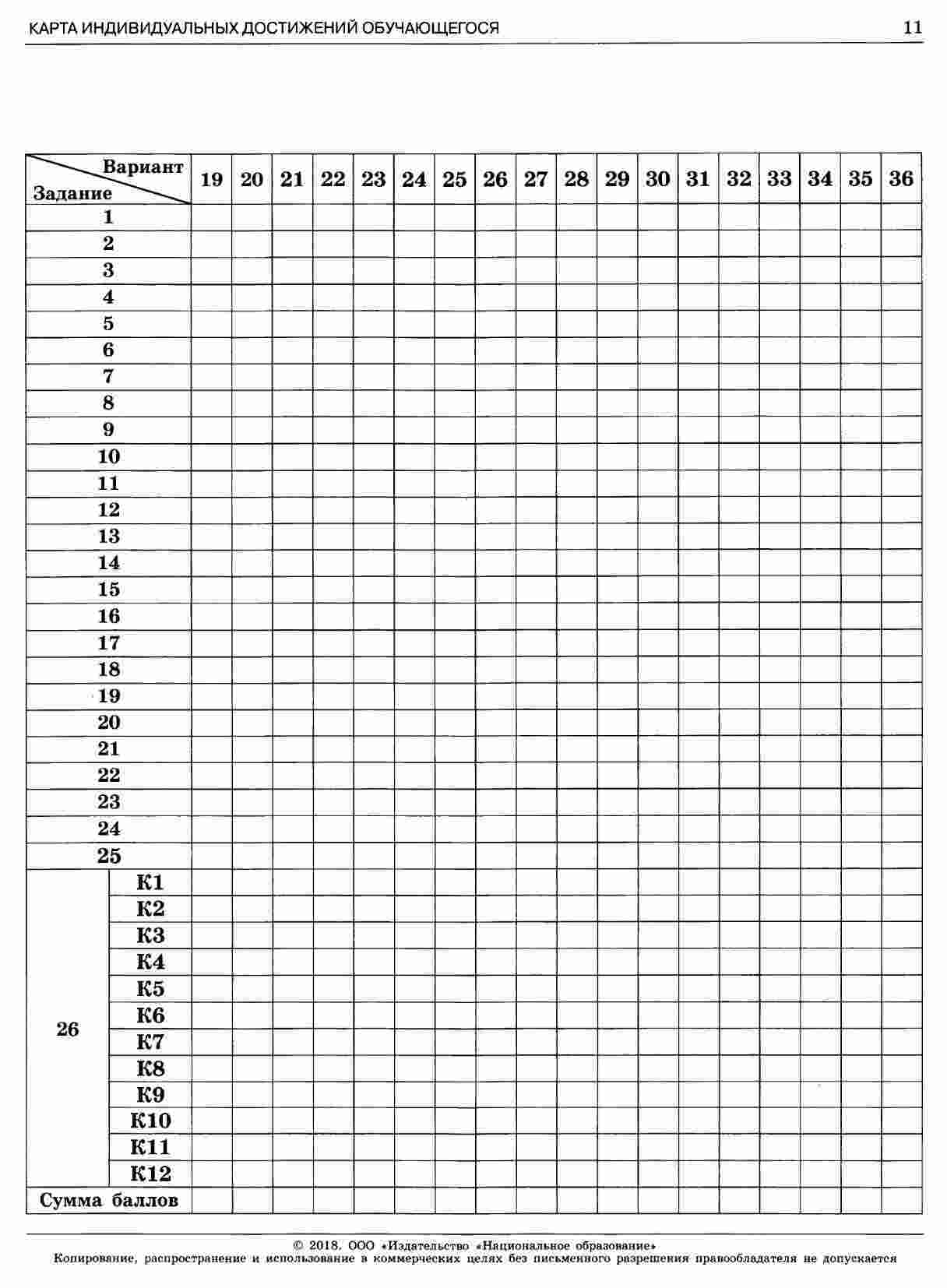 КАРТА ИНДИВИДУАЛЬНЫХ ДОСТИЖЕНИЙ ОБУЧАЮЩЕГОСЯ 11

| Вариант / Задание | | 19 | 20 | 21 | 22 | 23 | 24 | 25 | 26 | 27 | 28 | 29 | 30 | 31 | 32 | 33 | 34 | 35 | 36 |
|---|---|---|---|---|---|---|---|---|---|---|---|---|---|---|---|---|---|---|---|
| 1 | | | | | | | | | | | | | | | | | | | |
| 2 | | | | | | | | | | | | | | | | | | | |
| 3 | | | | | | | | | | | | | | | | | | | |
| 4 | | | | | | | | | | | | | | | | | | | |
| 5 | | | | | | | | | | | | | | | | | | | |
| 6 | | | | | | | | | | | | | | | | | | | |
| 7 | | | | | | | | | | | | | | | | | | | |
| 8 | | | | | | | | | | | | | | | | | | | |
| 9 | | | | | | | | | | | | | | | | | | | |
| 10 | | | | | | | | | | | | | | | | | | | |
| 11 | | | | | | | | | | | | | | | | | | | |
| 12 | | | | | | | | | | | | | | | | | | | |
| 13 | | | | | | | | | | | | | | | | | | | |
| 14 | | | | | | | | | | | | | | | | | | | |
| 15 | | | | | | | | | | | | | | | | | | | |
| 16 | | | | | | | | | | | | | | | | | | | |
| 17 | | | | | | | | | | | | | | | | | | | |
| 18 | | | | | | | | | | | | | | | | | | | |
| 19 | | | | | | | | | | | | | | | | | | | |
| 20 | | | | | | | | | | | | | | | | | | | |
| 21 | | | | | | | | | | | | | | | | | | | |
| 22 | | | | | | | | | | | | | | | | | | | |
| 23 | | | | | | | | | | | | | | | | | | | |
| 24 | | | | | | | | | | | | | | | | | | | |
| 25 | | | | | | | | | | | | | | | | | | | |
| 26 | К1 | | | | | | | | | | | | | | | | | | |
| | К2 | | | | | | | | | | | | | | | | | | |
| | К3 | | | | | | | | | | | | | | | | | | |
| | К4 | | | | | | | | | | | | | | | | | | |
| | К5 | | | | | | | | | | | | | | | | | | |
| | К6 | | | | | | | | | | | | | | | | | | |
| | К7 | | | | | | | | | | | | | | | | | | |
| | К8 | | | | | | | | | | | | | | | | | | |
| | К9 | | | | | | | | | | | | | | | | | | |
| | К10 | | | | | | | | | | | | | | | | | | |
| | К11 | | | | | | | | | | | | | | | | | | |
| | К12 | | | | | | | | | | | | | | | | | | |
| Сумма баллов | | | | | | | | | | | | | | | | | | | |

© 2018. ООО «Издательство «Национальное образование»
Копирование, распространение и использование в коммерческих целях без письменного разрешения правообладателя не допускается